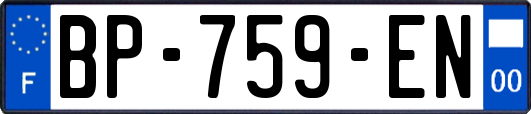 F
BP-759-EN
00